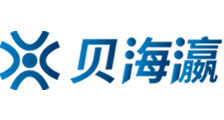 贝海瀛